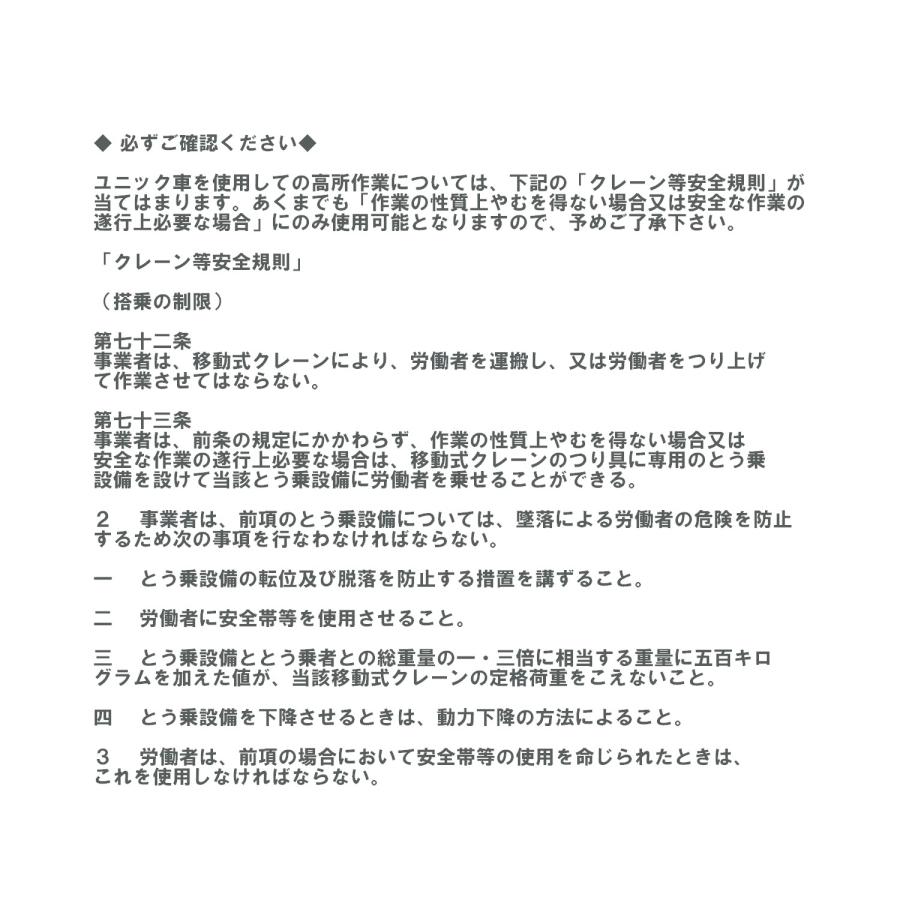 ◆ 必ずご確認ください◆

ユニック車を使用しての高所作業については、下記の「クレーン等安全規則」が当てはまります。あくまでも「作業の性質上やむを得ない場合又は安全な作業の遂行上必要な場合」にのみ使用可能となりますので、予めご了承下さい。

「クレーン等安全規則」

（搭乗の制限）

第七十二条
事業者は、移動式クレーンにより、労働者を運搬し、又は労働者をつり上げて作業させてはならない。

第七十三条
事業者は、前条の規定にかかわらず、作業の性質上やむを得ない場合又は安全な作業の遂行上必要な場合は、移動式クレーンのつり具に専用のとう乗設備を設けて当該とう乗設備に労働者を乗せることができる。

２　事業者は、前項のとう乗設備については、墜落による労働者の危険を防止するため次の事項を行なわなければならない。

一　とう乗設備の転位及び脱落を防止する措置を講ずること。

二　労働者に安全帯等を使用させること。

三　とう乗設備ととう乗者との総重量の一・三倍に相当する重量に五百キログラムを加えた値が、当該移動式クレーンの定格荷重をこえないこと。

四　とう乗設備を下降させるときは、動力下降の方法によること。

３　労働者は、前項の場合において安全帯等の使用を命じられたときは、これを使用しなければならない。